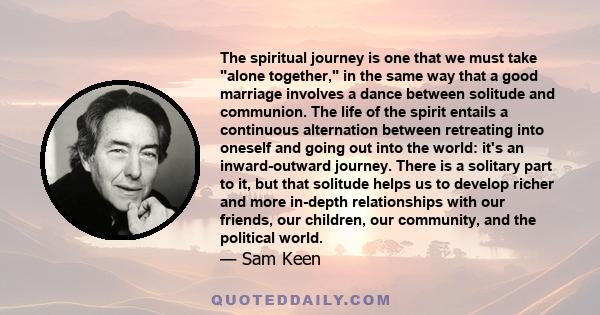 The spiritual journey is one that we must take "alone together," in the same way that a good marriage involves a dance between solitude and communion. The life of the spirit entails a continuous alternation between retreating into oneself and going out into the world: it's an inward-outward journey. There is a solitary part to it, but that solitude helps us to develop richer and more in-depth relationships with our friends, our children, our community, and the political world.
— Sam Keen

QUOTEDDAILY.COM